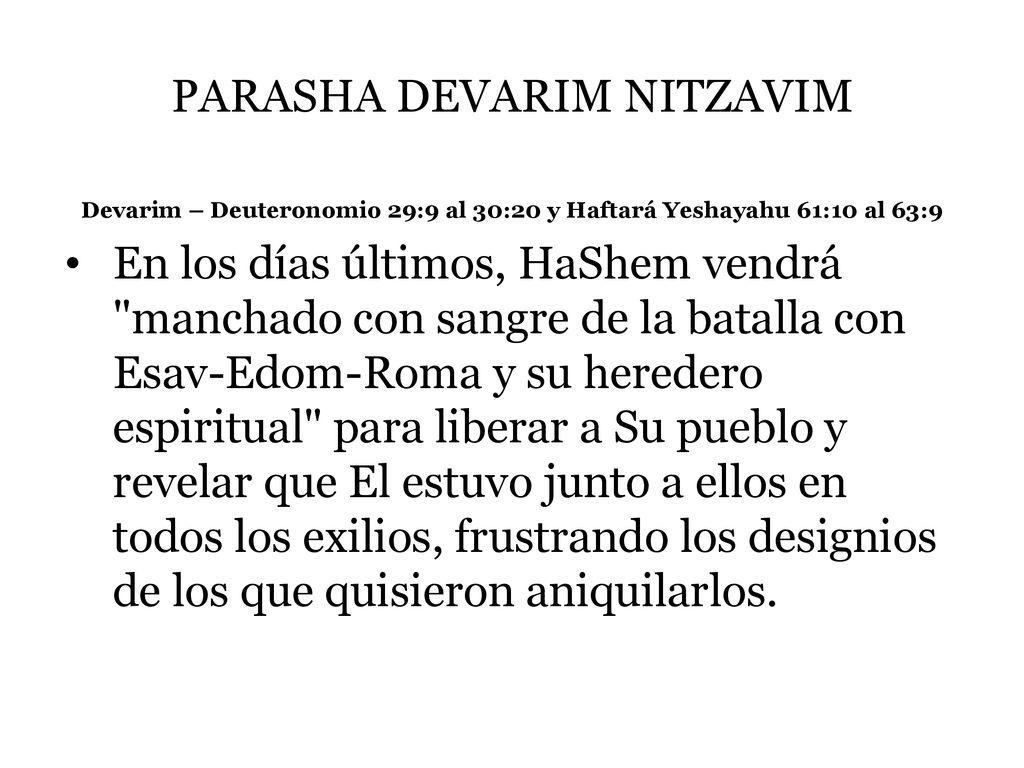 PARASHA DEVARIM NITZAVIM

Devarim – Deuteronomio 29:9 al 30:20 y Haftará Yeshayahu 61:10 al 63:9

• En los días últimos, HaShem vendrá "manchado con sangre de la batalla con Esav-Edom-Roma y su heredero espiritual" para liberar a Su pueblo y revelar que El estuvo junto a ellos en todos los exilios, frustrando los designios de los que quisieron aniquilarlos.